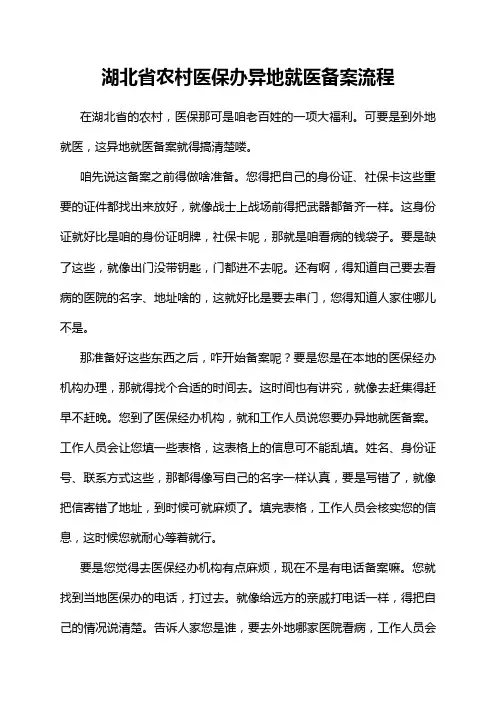 湖北省农村医保办异地就医备案流程

在湖北省的农村，医保那可是咱老百姓的一项大福利。可要是到外地就医，这异地就医备案就得搞清楚喽。

咱先说这备案之前得做啥准备。您得把自己的身份证、社保卡这些重要的证件都找出来放好，就像战士上战场前得把武器都备齐一样。这身份证就好比是咱的身份证明牌，社保卡呢，那就是咱看病的钱袋子。要是缺了这些，就像出门没带钥匙，门都进不去呢。还有啊，得知道自己要去看病的医院的名字、地址啥的，这就好比是要去串门，您得知道人家住哪儿不是。

那准备好这些东西之后，咋开始备案呢？要是您是在本地的医保经办机构办理，那就得找个合适的时间去。这时间也有讲究，就像去赶集得赶早不赶晚。您到了医保经办机构，就和工作人员说您要办异地就医备案。工作人员会让您填一些表格，这表格上的信息可不能乱填。姓名、身份证号、联系方式这些，那都得像写自己的名字一样认真，要是写错了，就像把信寄错了地址，到时候可就麻烦了。填完表格，工作人员会核实您的信息，这时候您就耐心等着就行。

要是您觉得去医保经办机构有点麻烦，现在不是有电话备案嘛。您就找到当地医保办的电话，打过去。就像给远方的亲戚打电话一样，得把自己的情况说清楚。告诉人家您是谁，要去外地哪家医院看病，工作人员会